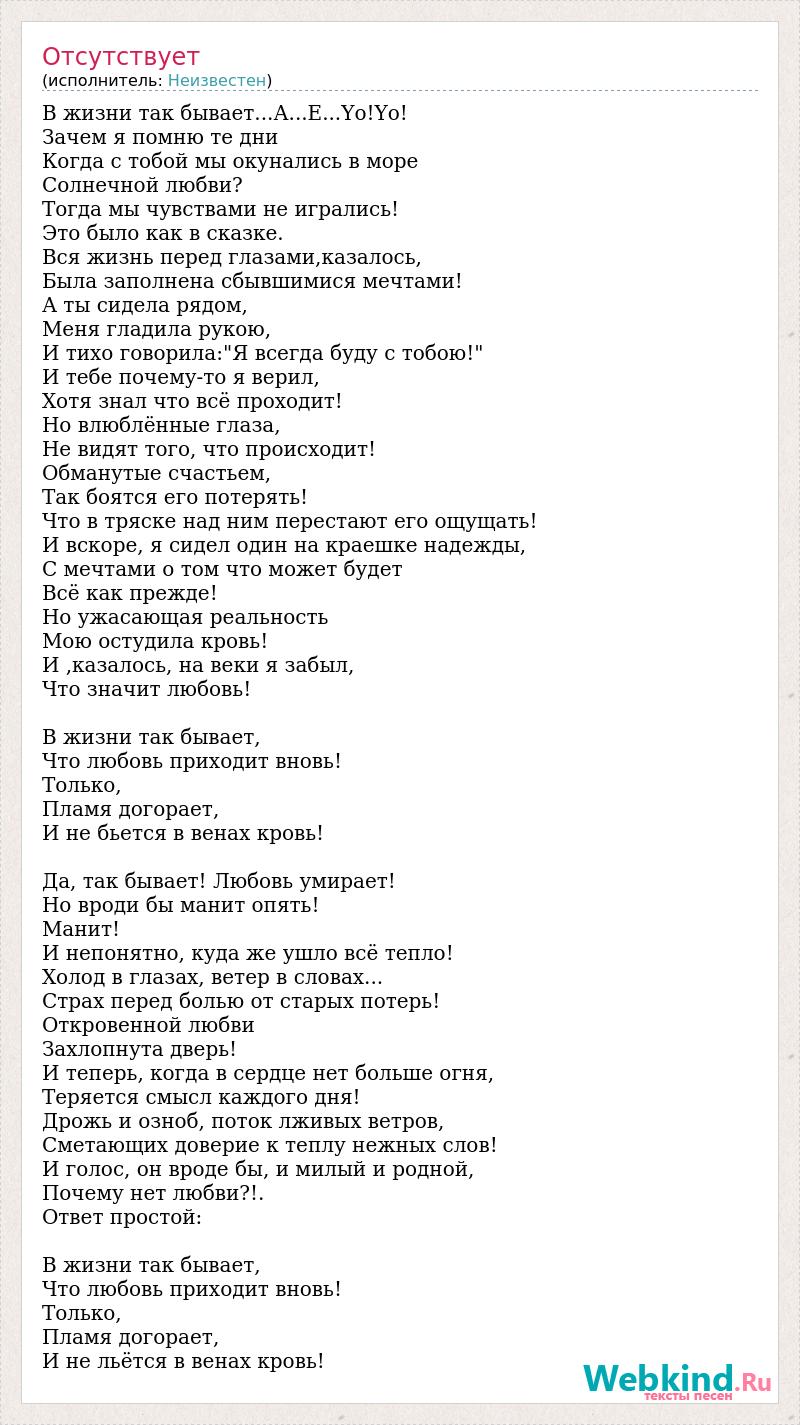 Отсутствует
(исполнитель: Неизвестен)

В жизни так бывает...А...Е...Yo!Yo!
Зачем я помню те дни
Когда с тобой мы окунались в море
Солнечной любви?
Тогда мы чувствами не игрались!
Это было как в сказке.
Вся жизнь перед глазами,казалось,
Была заполнена сбывшимися мечтами!
А ты сидела рядом,
Меня гладила рукою,
И тихо говорила:"Я всегда буду с тобою!"
И тебе почему-то я верил,
Хотя знал что всё проходит!
Но влюблённые глаза,
Не видят того, что происходит!
Обманутые счастьем,
Так боятся его потерять!
Что в тряске над ним перестают его ощущать!
И вскоре, я сидел один на краешке надежды,
С мечтами о том что может будет
Всё как прежде!
Но ужасающая реальность
Мою остудила кровь!
И ,казалось, на веки я забыл,
Что значит любовь!

В жизни так бывает,
Что любовь приходит вновь!
Только,
Пламя догорает,
И не бьется в венах кровь!

Да, так бывает! Любовь умирает!
Но вроди бы манит опять!
Манит!
И непонятно, куда же ушло всё тепло!
Холод в глазах, ветер в словах...
Страх перед болью от старых потерь!
Откровенной любви
Захлопнута дверь!
И теперь, когда в сердце нет больше огня,
Теряется смысл каждого дня!
Дрожь и озноб, поток лживых ветров,
Сметающих доверие к теплу нежных слов!
И голос, он вроде бы, и милый и родной,
Почему нет любви?!.
Ответ простой:

В жизни так бывает,
Что любовь приходит вновь!
Только,
Пламя догорает,
И не льётся в венах кровь!

Webkind.Ru
тексты песен